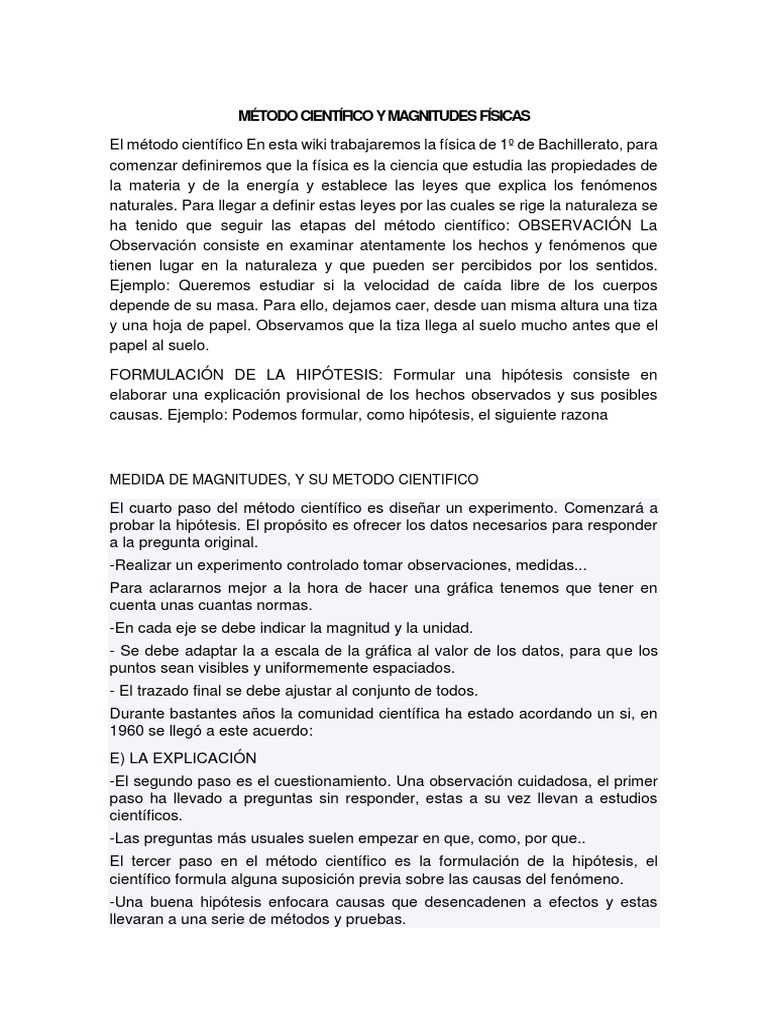 MÉTODO CIENTÍFICO Y MAGNITUDES FÍSICAS

El método científico En esta wiki trabajaremos la física de 1º de Bachillerato, para comenzar definiremos que la física es la ciencia que estudia las propiedades de la materia y de la energía y establece las leyes que explica los fenómenos naturales. Para llegar a definir estas leyes por las cuales se rige la naturaleza se ha tenido que seguir las etapas del método científico: OBSERVACIÓN La Observación consiste en examinar atentamente los hechos y fenómenos que tienen lugar en la naturaleza y que pueden ser percibidos por los sentidos. Ejemplo: Queremos estudiar si la velocidad de caída libre de los cuerpos depende de su masa. Para ello, dejamos caer, desde uan misma altura una tiza y una hoja de papel. Observamos que la tiza llega al suelo mucho antes que el papel al suelo.

FORMULACIÓN DE LA HIPÓTESIS: Formular una hipótesis consiste en elaborar una explicación provisional de los hechos observados y sus posibles causas. Ejemplo: Podemos formular, como hipótesis, el siguiente razona

MEDIDA DE MAGNITUDES, Y SU METODO CIENTIFICO

El cuarto paso del método científico es diseñar un experimento. Comenzará a probar la hipótesis. El propósito es ofrecer los datos necesarios para responder a la pregunta original.

-Realizar un experimento controlado tomar observaciones, medidas...

Para aclararnos mejor a la hora de hacer una gráfica tenemos que tener en cuenta unas cuantas normas.

-En cada eje se debe indicar la magnitud y la unidad.

- Se debe adaptar la a escala de la gráfica al valor de los datos, para que los puntos sean visibles y uniformemente espaciados.

- El trazado final se debe ajustar al conjunto de todos.

Durante bastantes años la comunidad científica ha estado acordando un si, en 1960 se llegó a este acuerdo:

E) LA EXPLICACIÓN

-El segundo paso es el cuestionamiento. Una observación cuidadosa, el primer paso ha llevado a preguntas sin responder, estas a su vez llevan a estudios científicos.

-Las preguntas más usuales suelen empezar en que, como, por que..

El tercer paso en el método científico es la formulación de la hipótesis, el científico formula alguna suposición previa sobre las causas del fenómeno.

-Una buena hipótesis enfocara causas que desencadenen a efectos y estas llevaran a una serie de métodos y pruebas.